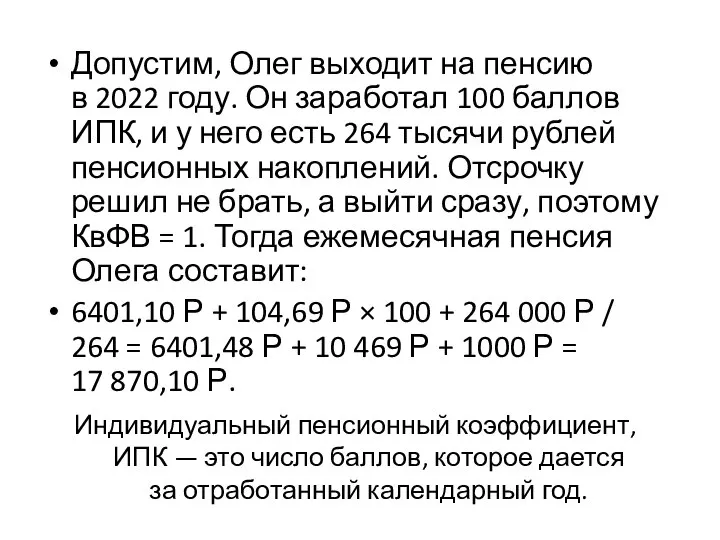 • Допустим, Олег выходит на пенсию в 2022 году. Он заработал 100 баллов ИПК, и у него есть 264 тысячи рублей пенсионных накоплений. Отсрочку решил не брать, а выйти сразу, поэтому КвФВ = 1. Тогда ежемесячная пенсия Олега составит:

• 6401,10 Р + 104,69 Р × 100 + 264 000 Р / 264 = 6401,48 Р + 10 469 Р + 1000 Р = 17 870,10 Р.

Индивидуальный пенсионный коэффициент, ИПК — это число баллов, которое дается за отработанный календарный год.